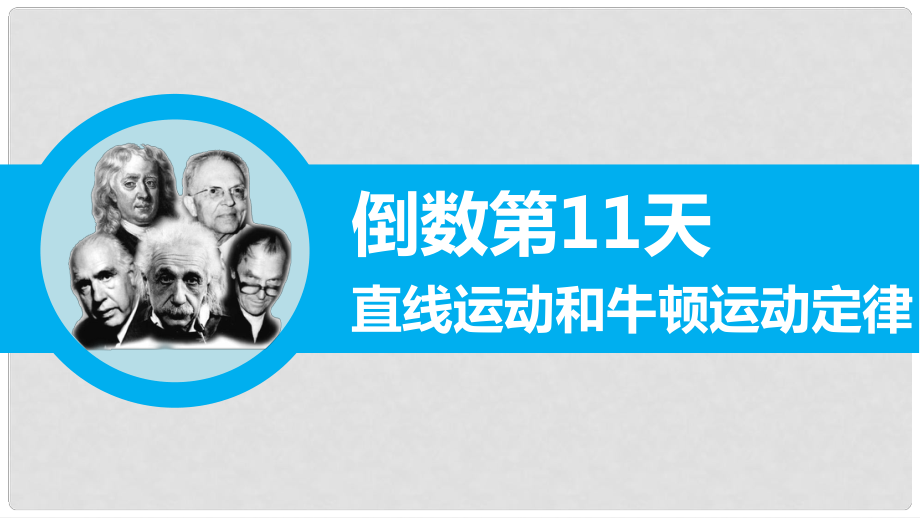 倒数第11天

直线运动和牛顿运动定律